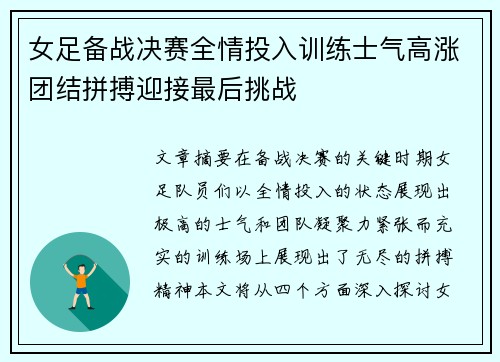 女足备战决赛全情投入训练士气高涨团结拼搏迎接最后挑战

文章摘要在备战决赛的关键时期女足队员们以全情投入的状态展现出极高的士气和团队凝聚力紧张而充实的训练场上展现出了无尽的拼搏精神本文将从四个方面深入探讨女